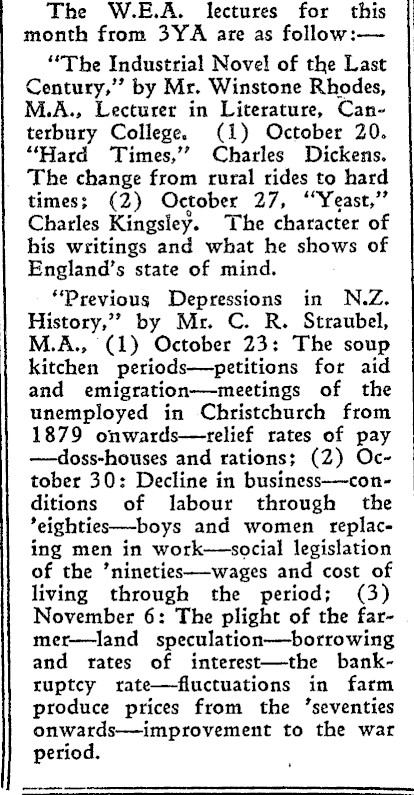 The W.E.A. lectures for this month from 3YA are as follow:—

"The Industrial Novel of the Last Century," by Mr. Winstone Rhodes, M.A., Lecturer in Literature, Canterbury College. (1) October 20. "Hard Times," Charles Dickens. The change from rural rides to hard times; (2) October 27, "Yeast," Charles Kingsley. The character of his writings and what he shows of England's state of mind.

"Previous Depressions in N.Z. History," by Mr. C. R. Straubel, M.A., (1) October 23: The soup kitchen periods—petitions for aid and emigration—meetings of the unemployed in Christchurch from 1879 onwards—relief rates of pay—doss-houses and rations; (2) October 30: Decline in business—conditions of labour through the 'eighties—boys and women replacing men in work—social legislation of the 'nineties—wages and cost of living through the period; (3) November 6: The plight of the farmer—land speculation—borrowing and rates of interest—the bankruptcy rate—fluctuations in farm produce prices from the 'seventies onwards—improvement to the war period.